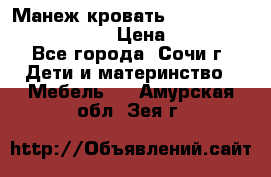 Манеж кровать
Цена
Все города Сочи г
Дети и материнство
Мебель Амурская обл Зея г

http://Объявлений.сайт